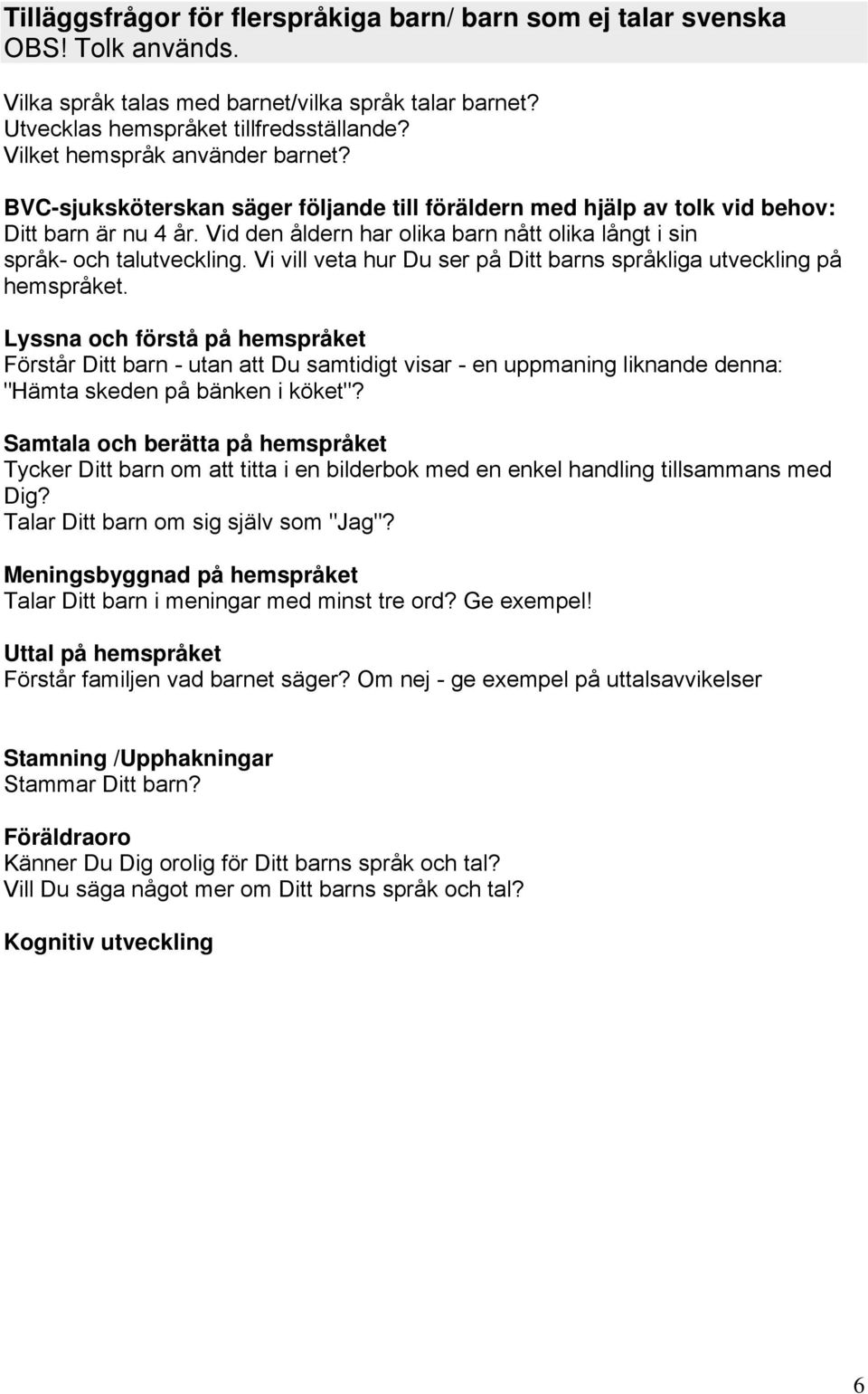 Tilläggsfrågor för flerspråkiga barn/ barn som ej talar svenska
OBS! Tolk används.

Vilka språk talas med barnet/vilka språk talar barnet?
Utvecklas hemspråket tillfredsställande?
Vilket hemspråk använder barnet?

BVC-sjuksköterskan säger följande till föräldern med hjälp av tolk vid behov:
Ditt barn är nu 4 år. Vid den åldern har olika barn nått olika långt i sin språk- och talutveckling. Vi vill veta hur Du ser på Ditt barns språkliga utveckling på hemspråket.

Lyssna och förstå på hemspråket
Förstår Ditt barn - utan att Du samtidigt visar - en uppmaning liknande denna: "Hämta skeden på bänken i köket"?

Samtala och berätta på hemspråket
Tycker Ditt barn om att titta i en bilderbok med en enkel handling tillsammans med Dig?
Talar Ditt barn om sig själv som "Jag"?

Meningsbyggnad på hemspråket
Talar Ditt barn i meningar med minst tre ord? Ge exempel!

Uttal på hemspråket
Förstår familjen vad barnet säger? Om nej - ge exempel på uttalsavvikelser

Stamning /Upphakningar
Stammar Ditt barn?

Föräldraoro
Känner Du Dig orolig för Ditt barns språk och tal?
Vill Du säga något mer om Ditt barns språk och tal?

Kognitiv utveckling

6